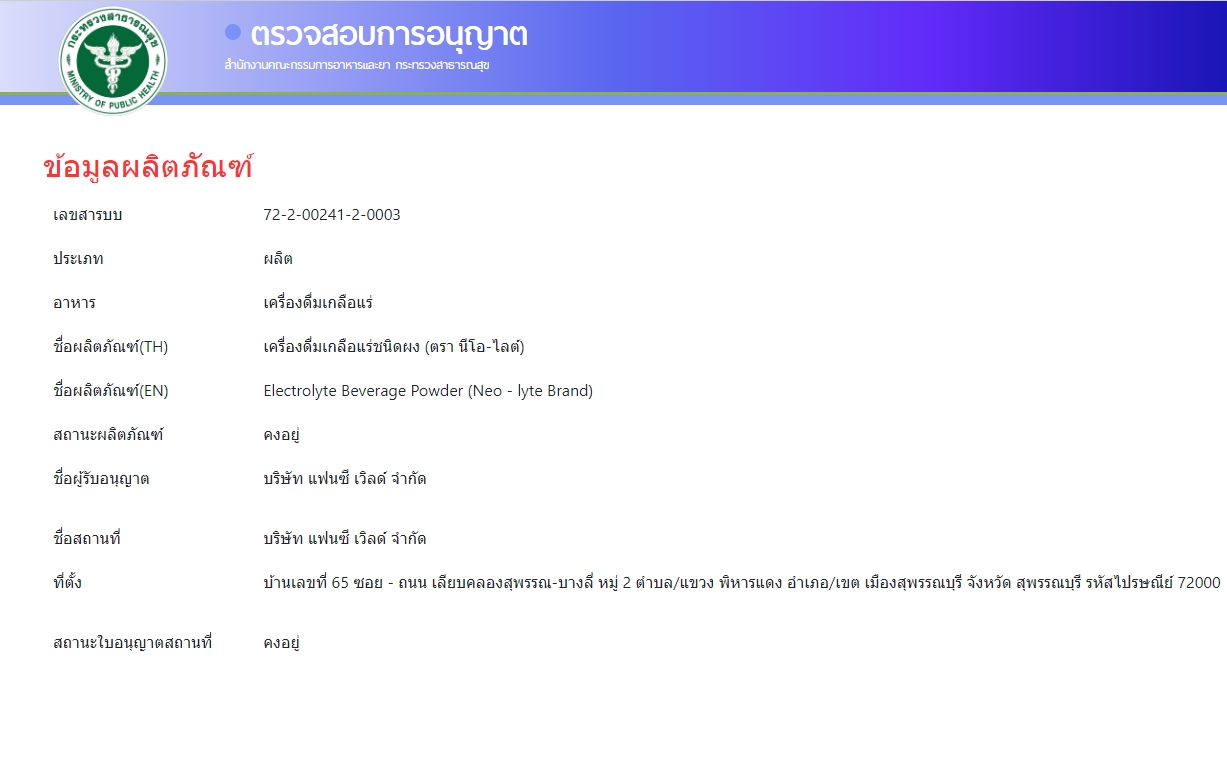 กระทรวงสาธารณสุข
MINISTRY OF PUBLIC HEALTH

ตรวจสอบการอนุญาต
สำนักงานคณะกรรมการอาหารและยา กระทรวงสาธารณสุข

ข้อมูลผลิตภัณฑ์

| | |
|---|---|
| เลขสารบบ | 72-2-00241-2-0003 |
| ประเภท | ผลิต |
| อาหาร | เครื่องดื่มเกลือแร่ |
| ชื่อผลิตภัณฑ์(TH) | เครื่องดื่มเกลือแร่ชนิดผง (ตรา นีโอ-ไลต์) |
| ชื่อผลิตภัณฑ์(EN) | Electrolyte Beverage Powder (Neo - lyte Brand) |
| สถานะผลิตภัณฑ์ | คงอยู่ |
| ชื่อผู้รับอนุญาต | บริษัท แฟนซี เวิลด์ จำกัด |
| ชื่อสถานที่ | บริษัท แฟนซี เวิลด์ จำกัด |
| ที่ตั้ง | บ้านเลขที่ 65 ซอย - ถนน เลียบคลองสุพรรณ-บางลี่ หมู่ 2 ตำบล/แขวง พิหารแดง อำเภอ/เขต เมืองสุพรรณบุรี จังหวัด สุพรรณบุรี รหัสไปรษณีย์ 72000 |
| สถานะใบอนุญาตสถานที่ | คงอยู่ |